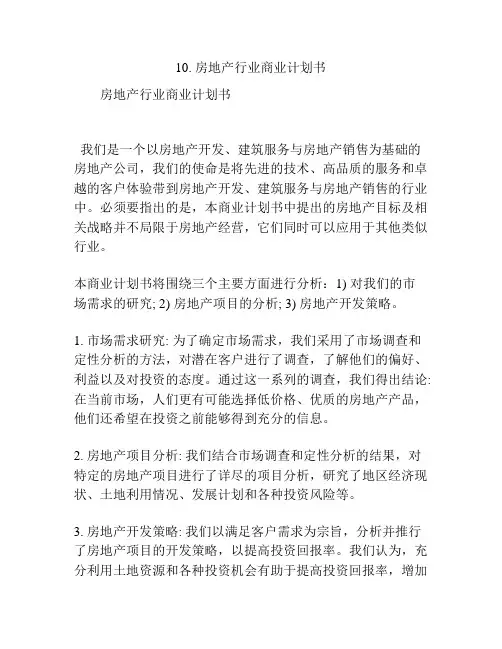 10. 房地产行业商业计划书

房地产行业商业计划书

我们是一个以房地产开发、建筑服务与房地产销售为基础的房地产公司，我们的使命是将先进的技术、高品质的服务和卓越的客户体验带到房地产开发、建筑服务与房地产销售的行业中。必须要指出的是，本商业计划书中提出的房地产目标及相关战略并不局限于房地产经营，它们同时可以应用于其他类似行业。

本商业计划书将围绕三个主要方面进行分析：1) 对我们的市场需求的研究; 2) 房地产项目的分析; 3) 房地产开发策略。

1. 市场需求研究: 为了确定市场需求，我们采用了市场调查和定性分析的方法，对潜在客户进行了调查，了解他们的偏好、利益以及对投资的态度。通过这一系列的调查，我们得出结论: 在当前市场，人们更有可能选择低价格、优质的房地产产品，他们还希望在投资之前能够得到充分的信息。

2. 房地产项目分析: 我们结合市场调查和定性分析的结果，对特定的房地产项目进行了详尽的项目分析，研究了地区经济现状、土地利用情况、发展计划和各种投资风险等。

3. 房地产开发策略: 我们以满足客户需求为宗旨，分析并推行了房地产项目的开发策略，以提高投资回报率。我们认为，充分利用土地资源和各种投资机会有助于提高投资回报率，增加